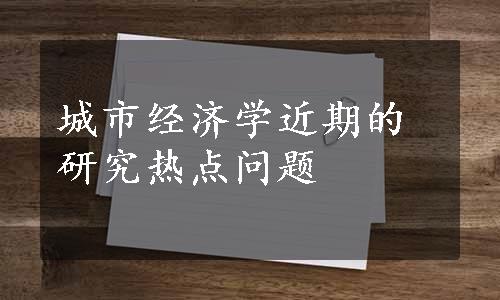 城市经济学近期的研究热点问题